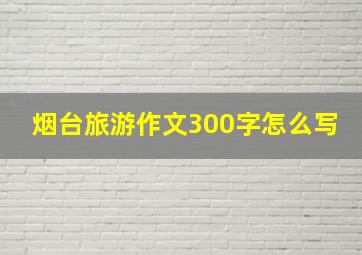 烟台旅游作文300字怎么写